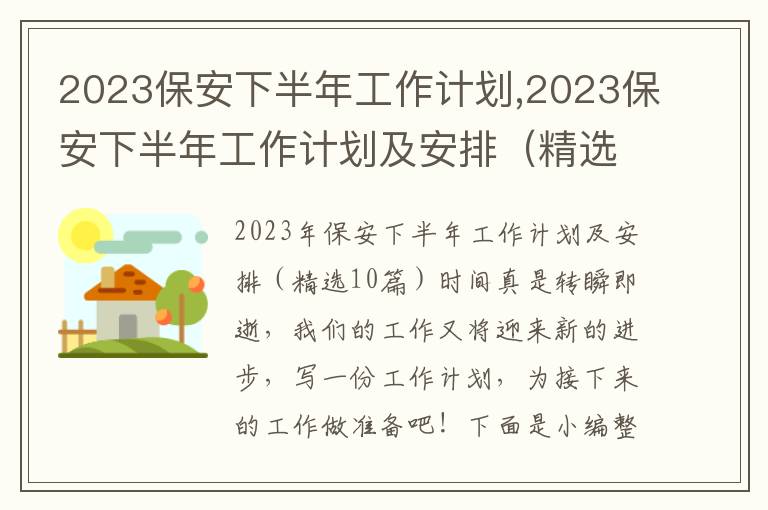 2023保安下半年工作计划,2023保安下半年工作计划及安排（精选

2023年保安下半年工作计划及安排（精选10篇）时间真是转瞬即逝，我们的工作又将迎来新的进步，写一份工作计划，为接下来的工作做准备吧！下面是小编整